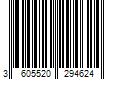 3 605520 294624